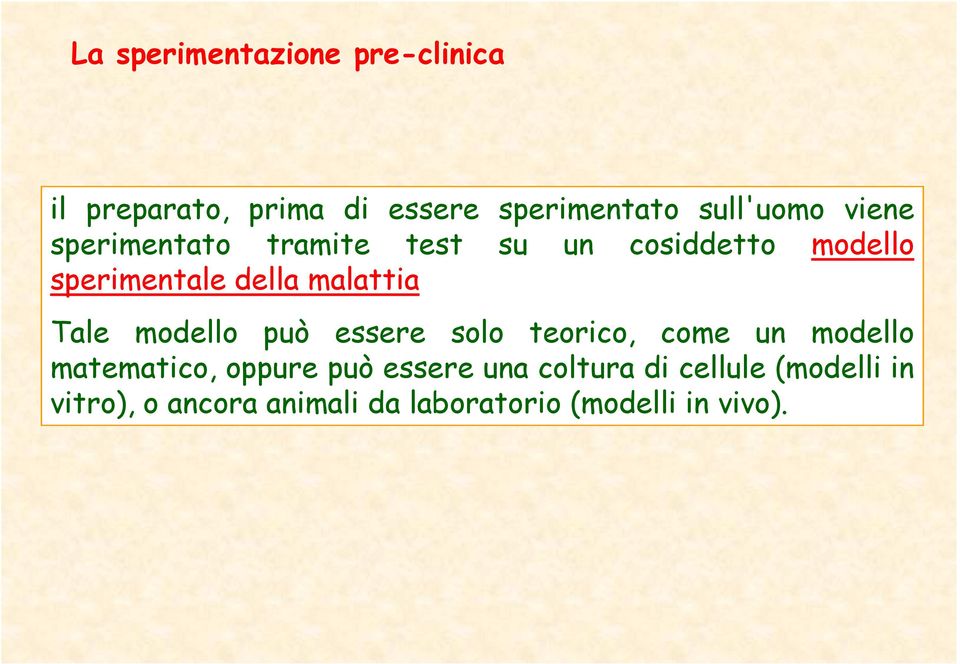 La sperimentazione pre-clinica

il preparato, prima di essere sperimentato sull'uomo viene sperimentato tramite test su un cosiddetto modello sperimentale della malattia

Tale modello può essere solo teorico, come un modello matematico, oppure può essere una coltura di cellule (modelli in vitro), o ancora animali da laboratorio (modelli in vivo).